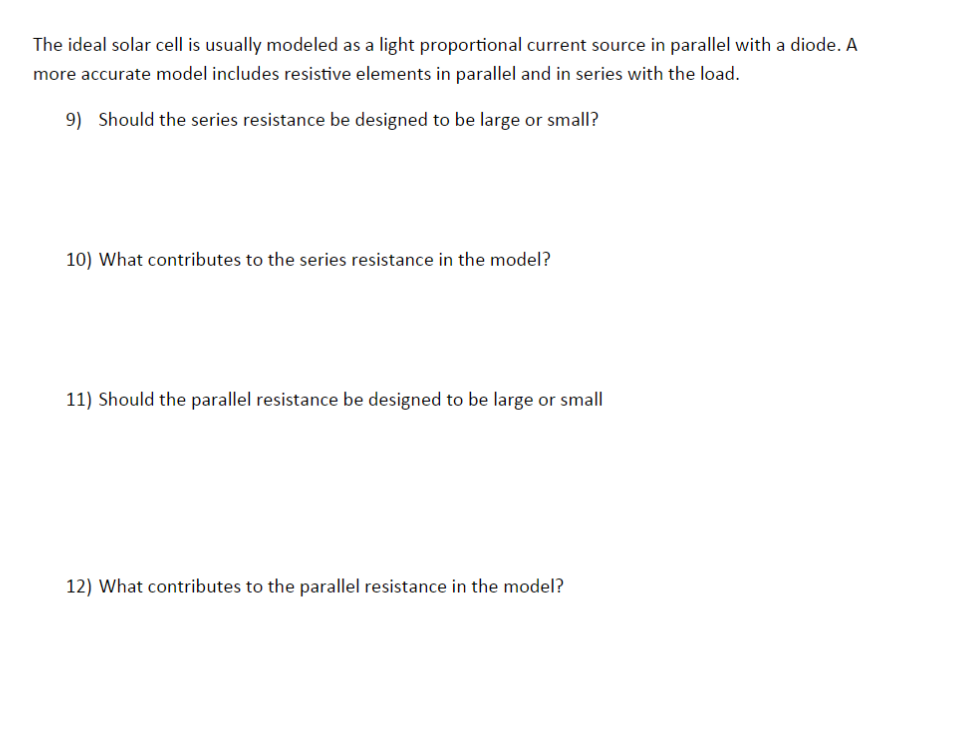 The ideal solar cell is usually modeled as a light proportional current source in parallel with a diode. A more accurate model includes resistive elements in parallel and in series with the load.

9) Should the series resistance be designed to be large or small?

10) What contributes to the series resistance in the model?

11) Should the parallel resistance be designed to be large or small

12) What contributes to the parallel resistance in the model?